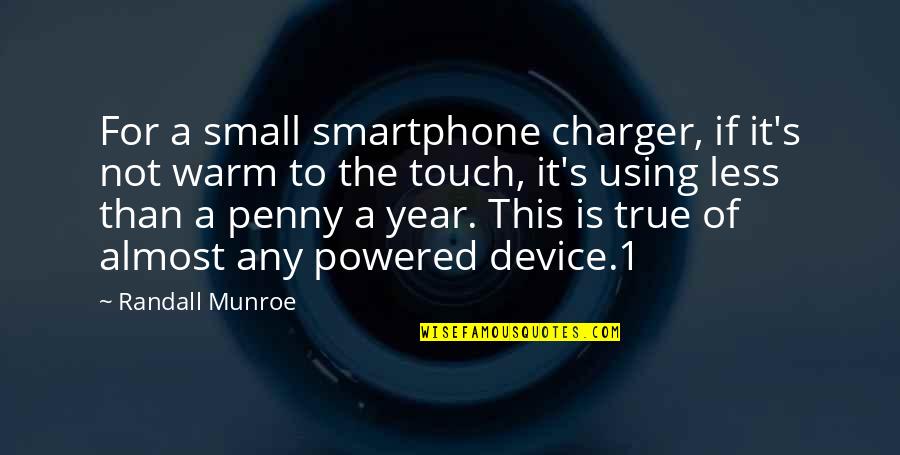 For a small smartphone charger, if it's not warm to the touch, it's using less than a penny a year. This is true of almost any powered device.1

~ Randall Munroe

WISEFAMOUSQUOTES.COM